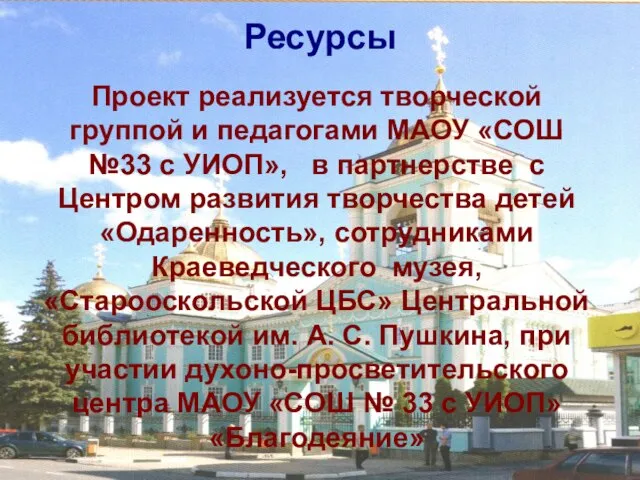 Ресурсы

Проект реализуется творческой группой и педагогами МАОУ «СОШ №33 с УИОП», в партнерстве с Центром развития творчества детей «Одаренность», сотрудниками Краеведческого музея, «Старооскольской ЦБС» Центральной библиотекой им. А. С. Пушкина, при участии духоно-просветительского центра МАОУ «СОШ № 33 с УИОП» «Благодеяние»